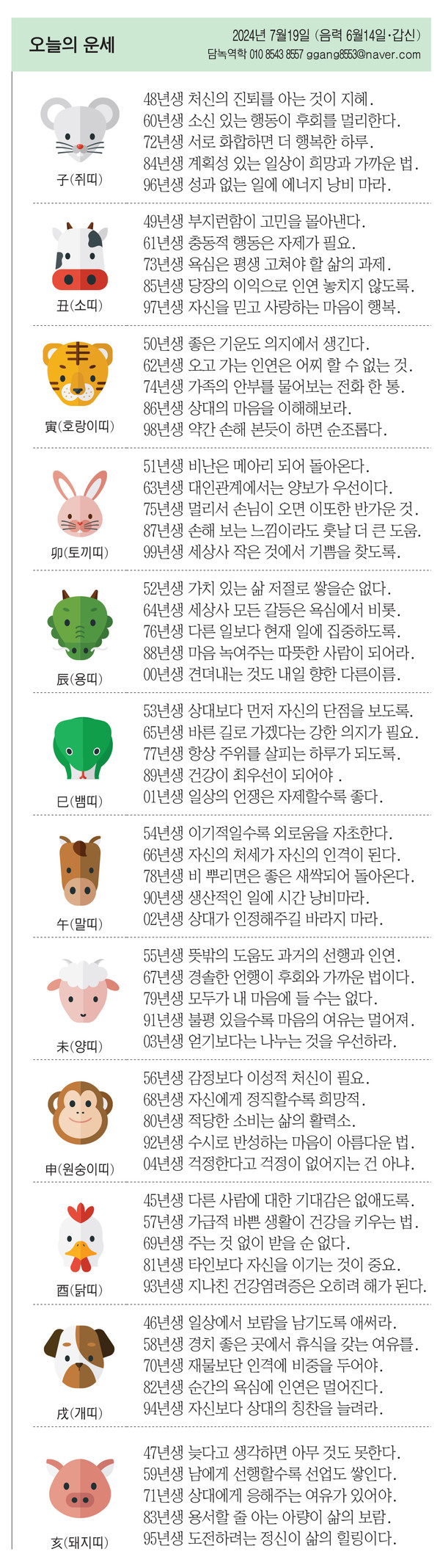 오늘의 운세

2024년 7월19일 (음력 6월14일·갑신)
담녹역학 010 8543 8557 ggang8553@naver.com

子(쥐띠)
48년생 처신의 진퇴를 아는 것이 지혜.
60년생 소신 있는 행동이 후회를 멀리한다.
72년생 서로 화합하면 더 행복한 하루.
84년생 계획성 있는 일상이 희망과 가까운 법.
96년생 성과 없는 일에 에너지 낭비 마라.

丑(소띠)
49년생 부지런함이 고민을 몰아낸다.
61년생 충동적 행동은 자제가 필요.
73년생 욕심은 평생 고쳐야 할 삶의 과제.
85년생 당장의 이익으로 인연 놓치지 않도록.
97년생 자신을 믿고 사랑하는 마음이 행복.

寅(호랑이띠)
50년생 좋은 기운도 의지에서 생긴다.
62년생 오고 가는 인연은 어찌 할 수 없는 것.
74년생 가족의 안부를 물어보는 전화 한 통.
86년생 상대의 마음을 이해해보라.
98년생 약간 손해 본듯이 하면 순조롭다.

卯(토끼띠)
51년생 비난은 메아리 되어 돌아온다.
63년생 대인관계에서는 양보가 우선이다.
75년생 멀리서 손님이 오면 이또한 반가운 것.
87년생 손해 보는 느낌이라도 훗날 더 큰 도움.
99년생 세상사 작은 것에서 기쁨을 찾도록.

辰(용띠)
52년생 가치 있는 삶 저절로 쌓을순 없다.
64년생 세상사 모든 갈등은 욕심에서 비롯.
76년생 다른 일보다 현재 일에 집중하도록.
88년생 마음 녹여주는 따뜻한 사람이 되어라.
00년생 견뎌내는 것도 내일 향한 다른이름.

巳(뱀띠)
53년생 상대보다 먼저 자신의 단점을 보도록.
65년생 바른 길로 가겠다는 강한 의지가 필요.
77년생 항상 주위를 살피는 하루가 되도록.
89년생 건강이 최우선이 되어야 .
01년생 일상의 언쟁은 자제할수록 좋다.

午(말띠)
54년생 이기적일수록 외로움을 자초한다.
66년생 자신의 처세가 자신의 인격이 된다.
78년생 비 뿌리면은 좋은 새싹되어 돌아온다.
90년생 생산적인 일에 시간 낭비마라.
02년생 상대가 인정해주길 바라지 마라.

未(양띠)
55년생 뜻밖의 도움도 과거의 선행과 인연.
67년생 경솔한 언행이 후회와 가까운 법이다.
79년생 모두가 내 마음에 들 수는 없다.
91년생 불평 있을수록 마음의 여유는 멀어져.
03년생 얻기보다는 나누는 것을 우선하라.

申(원숭이띠)
56년생 감정보다 이성적 처신이 필요.
68년생 자신에게 정직할수록 희망적.
80년생 적당한 소비는 삶의 활력소.
92년생 수시로 반성하는 마음이 아름다운 법.
04년생 걱정한다고 걱정이 없어지는 건 아냐.

酉(닭띠)
45년생 다른 사람에 대한 기대감은 없애도록.
57년생 가급적 바쁜 생활이 건강을 키우는 법.
69년생 주는 것 없이 받을 순 없다.
81년생 타인보다 자신을 이기는 것이 중요.
93년생 지나친 건강염려증은 오히려 해가 된다.

戌(개띠)
46년생 일상에서 보람을 남기도록 애써라.
58년생 경치 좋은 곳에서 휴식을 갖는 여유를.
70년생 재물보단 인격에 비중을 두어야.
82년생 순간의 욕심에 인연은 멀어진다.
94년생 자신보다 상대의 칭찬을 늘려라.

亥(돼지띠)
47년생 늦다고 생각하면 아무 것도 못한다.
59년생 남에게 선행할수록 선업도 쌓인다.
71년생 상대에게 응해주는 여유가 있어야.
83년생 용서할 줄 아는 아량이 삶의 보람.
95년생 도전하려는 정신이 삶의 힐링이다.